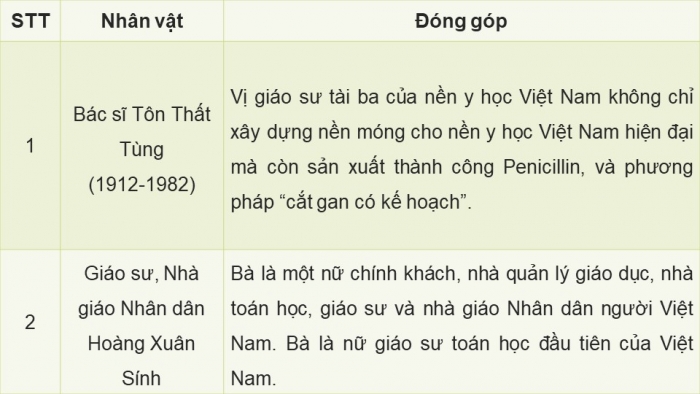 | STT | Nhân vật | Đóng góp |
|---|---|---|
| 1 | Bác sĩ Tôn Thất Tùng (1912-1982) | Vị giáo sư tài ba của nền y học Việt Nam không chỉ xây dựng nền móng cho nền y học Việt Nam hiện đại mà còn sản xuất thành công Penicillin, và phương pháp “cắt gan có kế hoạch”. |
| 2 | Giáo sư, Nhà giáo Nhân dân Hoàng Xuân Sính | Bà là một nữ chính khách, nhà quản lý giáo dục, nhà toán học, giáo sư và nhà giáo Nhân dân người Việt Nam. Bà là nữ giáo sư toán học đầu tiên của Việt Nam. |